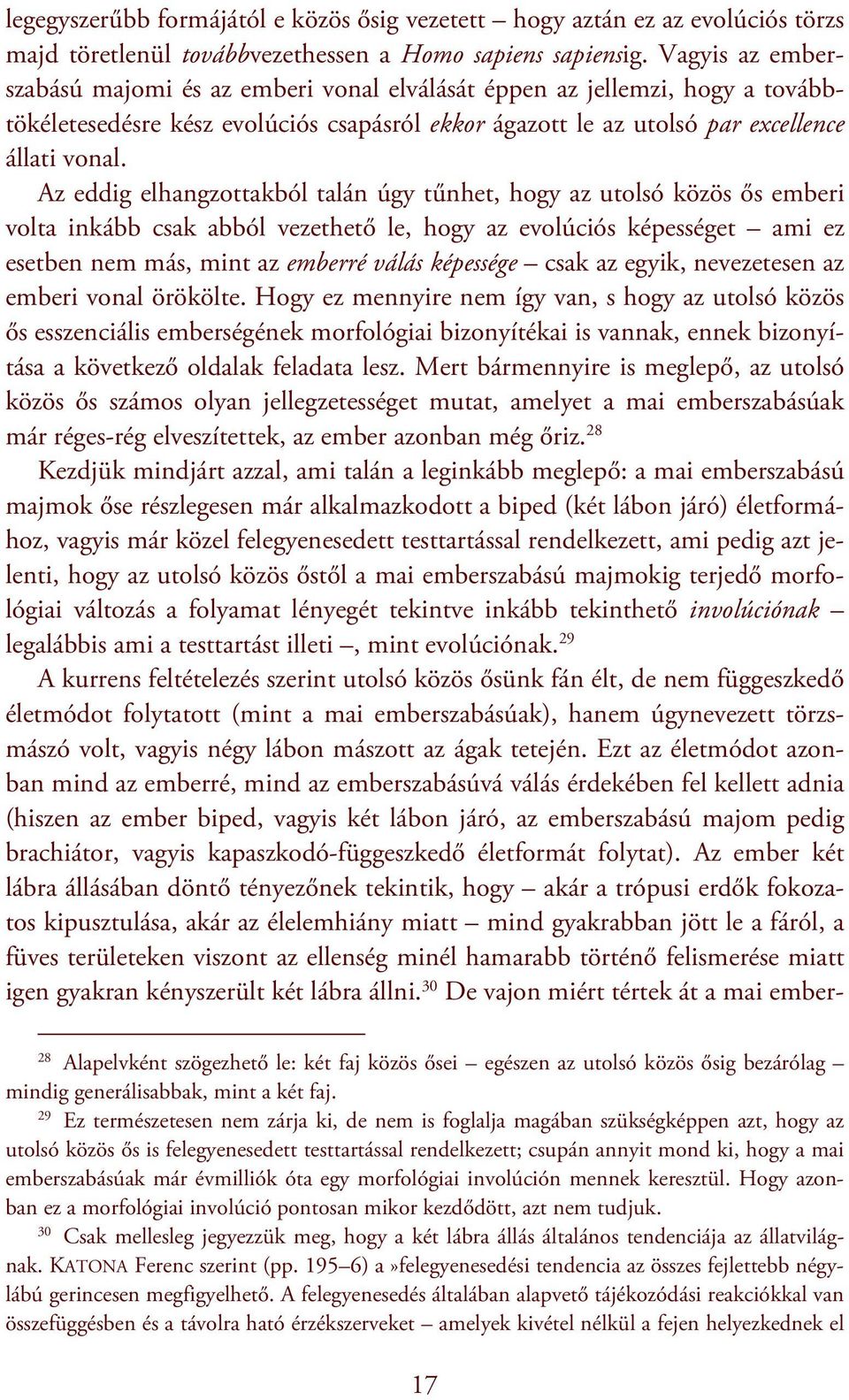 legegyszerűbb formájától e közös ősig vezetett – hogy aztán ez az evolúciós törzs majd töretlenül továbbvezethessen a Homo sapiens sapiensig. Vagyis az emberszabású majomi és az emberi vonal elválását éppen az jellemzi, hogy a továbbtökéletesedésre kész evolúciós csapásról ekkor ágazott le az utolsó par excellence állati vonal.

Az eddig elhangzottakból talán úgy tűnhet, hogy az utolsó közös ős emberi volta inkább csak abból vezethető le, hogy az evolúciós képességet – ami ez esetben nem más, mint az emberré válás képessége – csak az egyik, nevezetesen az emberi vonal örökölte. Hogy ez mennyire nem így van, s hogy az utolsó közös ős esszenciális emberségének morfológiai bizonyítékai is vannak, ennek bizonyítása a következő oldalak feladata lesz. Mert bármennyire is meglepő, az utolsó közös ős számos olyan jellegzetességet mutat, amelyet a mai emberszabásúak már réges-rég elveszítettek, az ember azonban még őriz.$^{28}$

Kezdjük mindjárt azzal, ami talán a leginkább meglepő: a mai emberszabású majmok őse részlegesen már alkalmazkodott a biped (két lábon járó) életformához, vagyis már közel felegyenesedett testtartással rendelkezett, ami pedig azt jelenti, hogy az utolsó közös őstől a mai emberszabású majmokig terjedő morfológiai változás a folyamat lényegét tekintve inkább tekinthető involúciónak – legalábbis ami a testtartást illeti –, mint evolúciónak.$^{29}$

A kurrens feltételezés szerint utolsó közös ősünk fán élt, de nem függeszkedő életmódot folytatott (mint a mai emberszabásúak), hanem úgynevezett törzsmászó volt, vagyis négy lábon mászott az ágak tetején. Ezt az életmódot azonban mind az emberré, mind az emberszabásúvá válás érdekében fel kellett adnia (hiszen az ember biped, vagyis két lábon járó, az emberszabású majom pedig brachiátor, vagyis kapaszkodó-függeszkedő életformát folytat). Az ember két lábra állásában döntő tényezőnek tekintik, hogy – akár a trópusi erdők fokozatos kipusztulása, akár az élelemhiány miatt – mind gyakrabban jött le a fáról, a füves területeken viszont az ellenség minél hamarabb történő felismerése miatt igen gyakran kényszerült két lábra állni.$^{30}$ De vajon miért tértek át a mai ember-

$^{28}$ Alapelvként szögezhető le: két faj közös ősei – egészen az utolsó közös ősig bezárólag – mindig generálisabbak, mint a két faj.

$^{29}$ Ez természetesen nem zárja ki, de nem is foglalja magában szükségképpen azt, hogy az utolsó közös ős is felegyenesedett testtartással rendelkezett; csupán annyit mond ki, hogy a mai emberszabásúak már évmilliók óta egy morfológiai involúción mennek keresztül. Hogy azonban ez a morfológiai involúció pontosan mikor kezdődött, azt nem tudjuk.

$^{30}$ Csak mellesleg jegyezzük meg, hogy a két lábra állás általános tendenciája az állatvilágnak. KATONA Ferenc szerint (pp. 195–6) a »felegyenesedési tendencia az összes fejlettebb négylábú gerincesen megfigyelhető. A felegyenesedés általában alapvető tájékozódási reakciókkal van összefüggésben és a távolra ható érzékszerveket – amelyek kivétel nélkül a fejen helyezkednek el

17